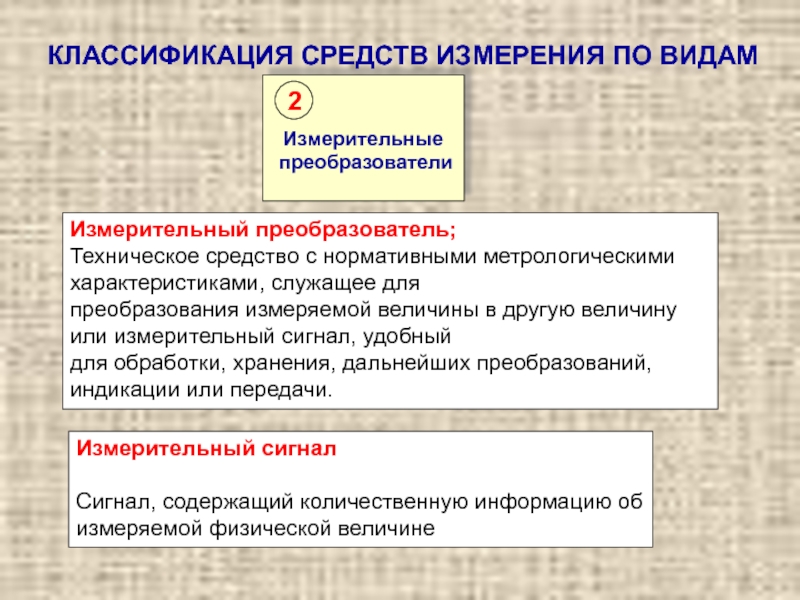 КЛАССИФИКАЦИЯ СРЕДСТВ ИЗМЕРЕНИЯ ПО ВИДАМ

2

Измерительные преобразователи

Измерительный преобразователь;
Техническое средство с нормативными метрологическими характеристиками, служащее для преобразования измеряемой величины в другую величину или измерительный сигнал, удобный для обработки, хранения, дальнейших преобразований, индикации или передачи.

Измерительный сигнал

Сигнал, содержащий количественную информацию об измеряемой физической величине